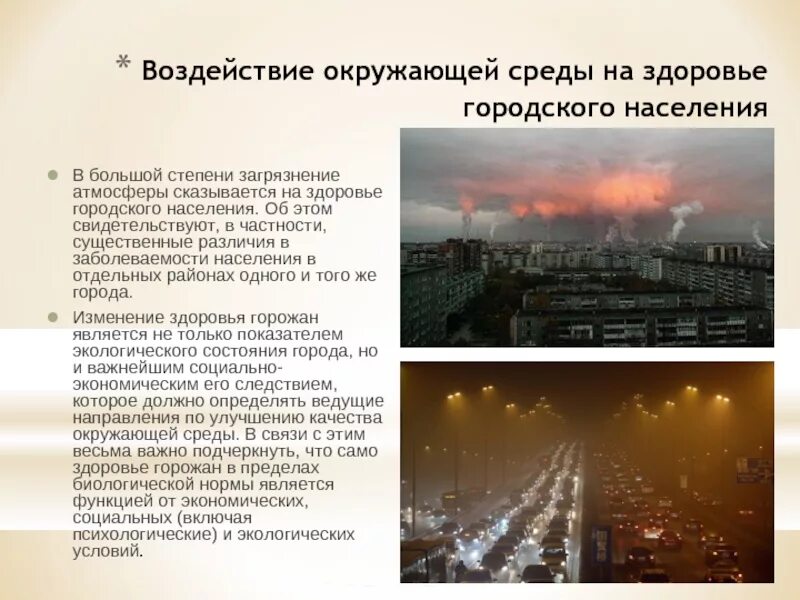 * Воздействие окружающей среды на здоровье городского населения

В большой степени загрязнение атмосферы сказывается на здоровье городского населения. Об этом свидетельствуют, в частности, существенные различия в заболеваемости населения в отдельных районах одного и того же города.

Изменение здоровья горожан является не только показателем экологического состояния города, но и важнейшим социально-экономическим его следствием, которое должно определять ведущие направления по улучшению качества окружающей среды. В связи с этим весьма важно подчеркнуть, что само здоровье горожан в пределах биологической нормы является функцией от экономических, социальных (включая психологические) и экологических условий.